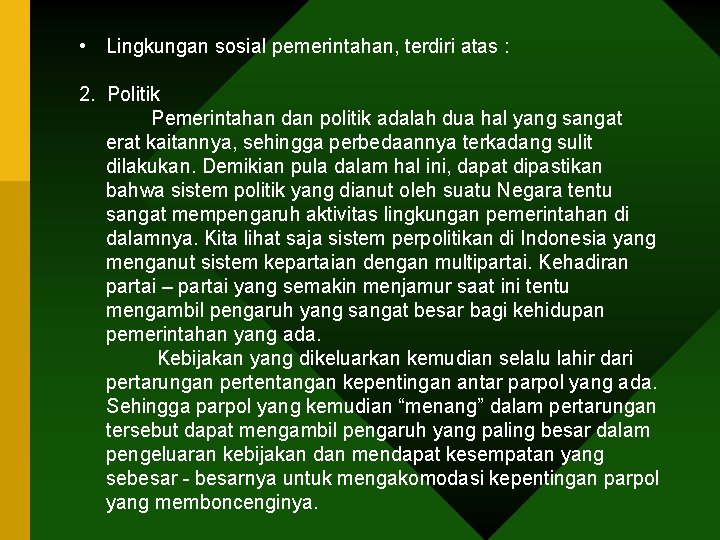 • Lingkungan sosial pemerintahan, terdiri atas :

2. Politik

Pemerintahan dan politik adalah dua hal yang sangat erat kaitannya, sehingga perbedaannya terkadang sulit dilakukan. Demikian pula dalam hal ini, dapat dipastikan bahwa sistem politik yang dianut oleh suatu Negara tentu sangat mempengaruh aktivitas lingkungan pemerintahan di dalamnya. Kita lihat saja sistem perpolitikan di Indonesia yang menganut sistem kepartaian dengan multipartai. Kehadiran partai – partai yang semakin menjamur saat ini tentu mengambil pengaruh yang sangat besar bagi kehidupan pemerintahan yang ada.

Kebijakan yang dikeluarkan kemudian selalu lahir dari pertarungan pertentangan kepentingan antar parpol yang ada. Sehingga parpol yang kemudian “menang” dalam pertarungan tersebut dapat mengambil pengaruh yang paling besar dalam pengeluaran kebijakan dan mendapat kesempatan yang sebesar - besarnya untuk mengakomodasi kepentingan parpol yang memboncenginya.